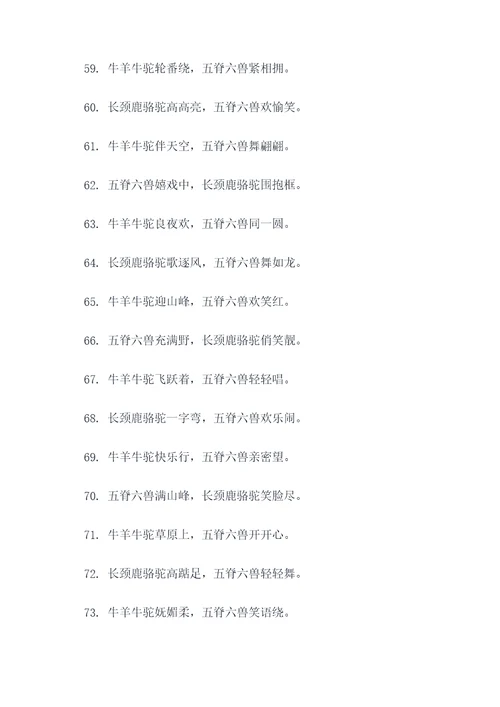 59. 牛羊牛驼轮番绕，五脊六兽紧相拥。

60. 长颈鹿骆驼高高亮，五脊六兽欢愉笑。

61. 牛羊牛驼伴天空，五脊六兽舞翩翩。

62. 五脊六兽嬉戏中，长颈鹿骆驼围抱框。

63. 牛羊牛驼良夜欢，五脊六兽同一圆。

64. 长颈鹿骆驼歌逐风，五脊六兽舞如龙。

65. 牛羊牛驼迎山峰，五脊六兽欢笑红。

66. 五脊六兽充满野，长颈鹿骆驼俏笑靓。

67. 牛羊牛驼飞跃着，五脊六兽轻轻唱。

68. 长颈鹿骆驼一字弯，五脊六兽欢乐闹。

69. 牛羊牛驼快乐行，五脊六兽亲密望。

70. 五脊六兽满山峰，长颈鹿骆驼笑脸尽。

71. 牛羊牛驼草原上，五脊六兽开开心。

72. 长颈鹿骆驼高踮足，五脊六兽轻轻舞。

73. 牛羊牛驼妩媚柔，五脊六兽笑语绕。